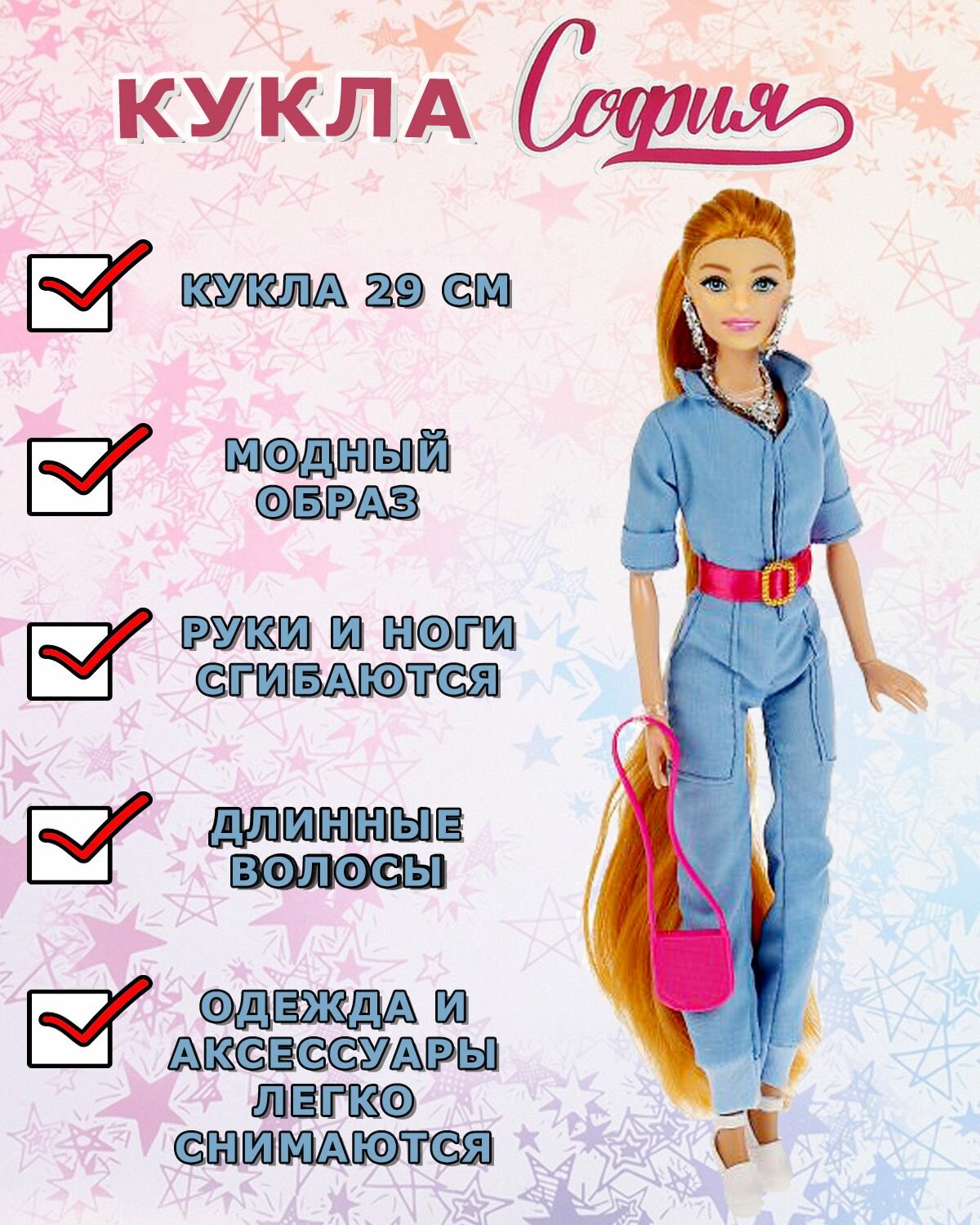 КУКЛА София

☑ КУКЛА 29 СМ

☑ МОДНЫЙ ОБРАЗ

☑ РУКИ И НОГИ СГИБАЮТСЯ

☑ ДЛИННЫЕ ВОЛОСЫ

☑ ОДЕЖДА И АКСЕССУАРЫ ЛЕГКО СНИМАЮТСЯ